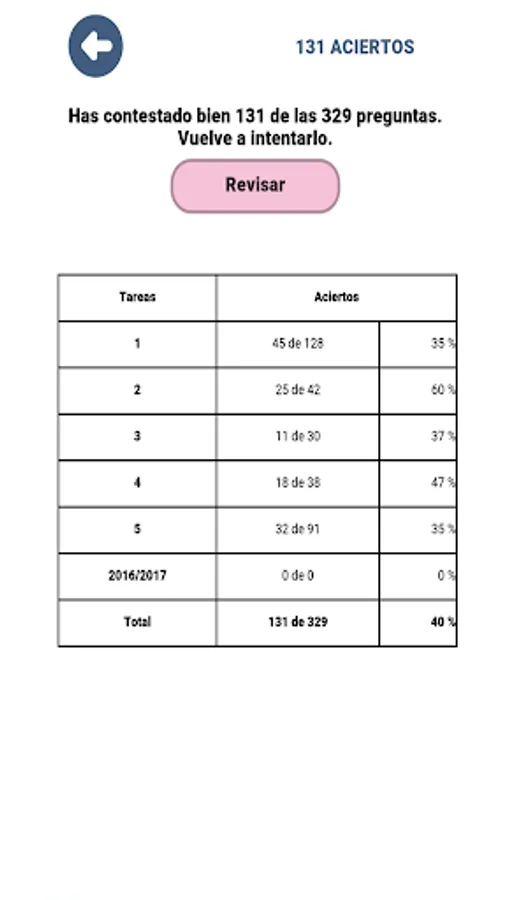 131 ACIERTOS

Has contestado bien 131 de las 329 preguntas. Vuelve a intentarlo.

Revisar

| Tareas | Aciertos | |
|---|---|---|
| 1 | 45 de 128 | 35 % |
| 2 | 25 de 42 | 60 % |
| 3 | 11 de 30 | 37 % |
| 4 | 18 de 38 | 47 % |
| 5 | 32 de 91 | 35 % |
| 2016/2017 | 0 de 0 | 0 % |
| Total | 131 de 329 | 40 % |